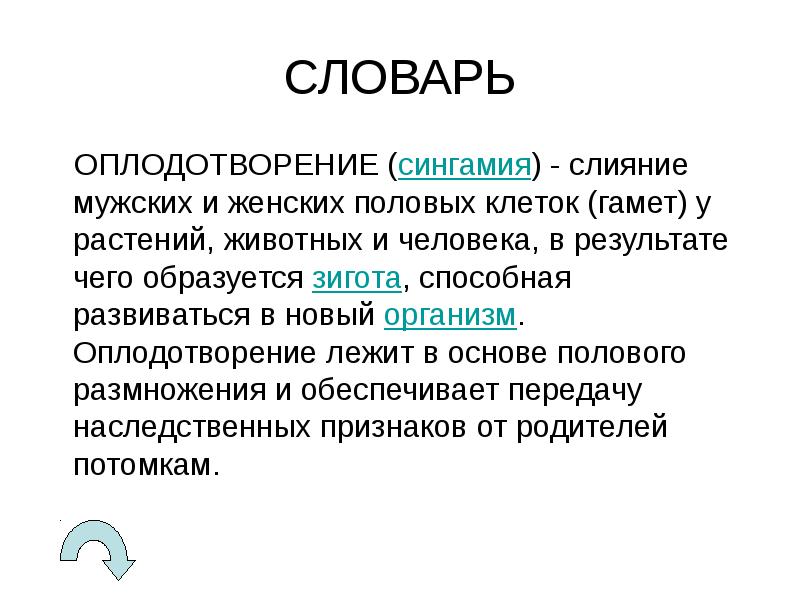 СЛОВАРЬ

ОПЛОДОТВОРЕНИЕ (сингамия) - слияние мужских и женских половых клеток (гамет) у растений, животных и человека, в результате чего образуется зигота, способная развиваться в новый организм. Оплодотворение лежит в основе полового размножения и обеспечивает передачу наследственных признаков от родителей потомкам.